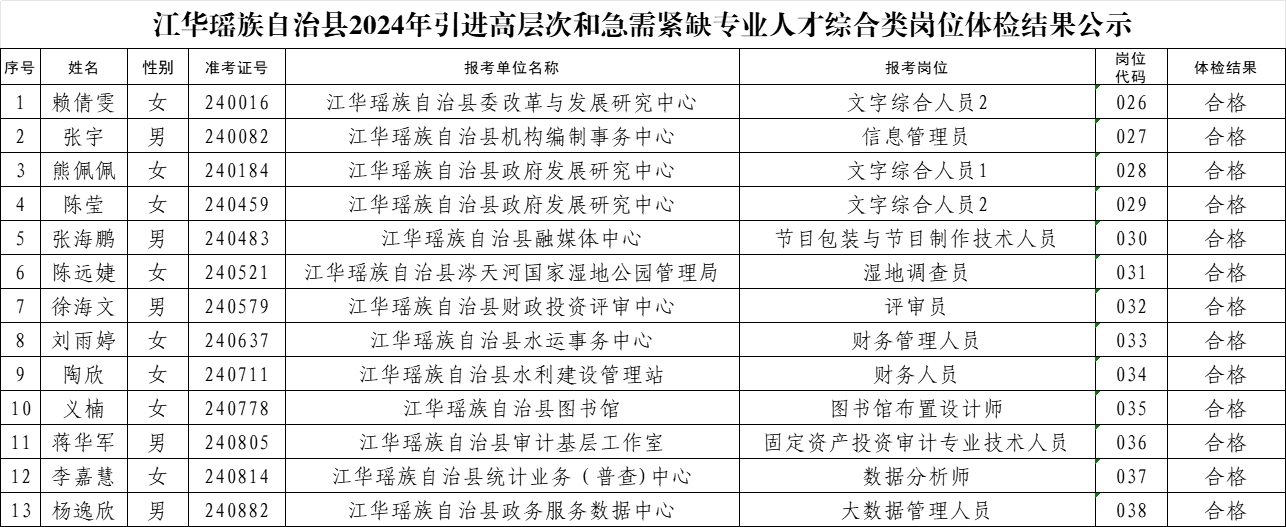 江华瑶族自治县2024年引进高层次和急需紧缺专业人才综合类岗位体检结果公示

| 序号 | 姓名 | 性别 | 准考证号 | 报考单位名称 | 报考岗位 | 岗位代码 | 体检结果 |
|---|---|---|---|---|---|---|---|
| 1 | 赖倩雯 | 女 | 240016 | 江华瑶族自治县委改革与发展研究中心 | 文字综合人员2 | 026 | 合格 |
| 2 | 张宇 | 男 | 240082 | 江华瑶族自治县机构编制事务中心 | 信息管理员 | 027 | 合格 |
| 3 | 熊佩佩 | 女 | 240184 | 江华瑶族自治县政府发展研究中心 | 文字综合人员1 | 028 | 合格 |
| 4 | 陈莹 | 女 | 240459 | 江华瑶族自治县政府发展研究中心 | 文字综合人员2 | 029 | 合格 |
| 5 | 张海鹏 | 男 | 240483 | 江华瑶族自治县融媒体中心 | 节目包装与节目制作技术人员 | 030 | 合格 |
| 6 | 陈远婕 | 女 | 240521 | 江华瑶族自治县涔天河国家湿地公园管理局 | 湿地调查员 | 031 | 合格 |
| 7 | 徐海文 | 男 | 240579 | 江华瑶族自治县财政投资评审中心 | 评审员 | 032 | 合格 |
| 8 | 刘雨婷 | 女 | 240637 | 江华瑶族自治县水运事务中心 | 财务管理人员 | 033 | 合格 |
| 9 | 陶欣 | 女 | 240711 | 江华瑶族自治县水利建设管理站 | 财务人员 | 034 | 合格 |
| 10 | 义楠 | 女 | 240778 | 江华瑶族自治县图书馆 | 图书馆布置设计师 | 035 | 合格 |
| 11 | 蒋华军 | 男 | 240805 | 江华瑶族自治县审计基层工作室 | 固定资产投资审计专业技术人员 | 036 | 合格 |
| 12 | 李嘉慧 | 女 | 240814 | 江华瑶族自治县统计业务（普查）中心 | 数据分析师 | 037 | 合格 |
| 13 | 杨逸欣 | 男 | 240882 | 江华瑶族自治县政务服务数据中心 | 大数据管理人员 | 038 | 合格 |